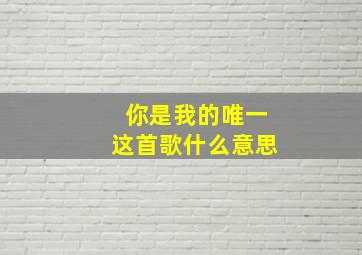 你是我的唯一
这首歌什么意思